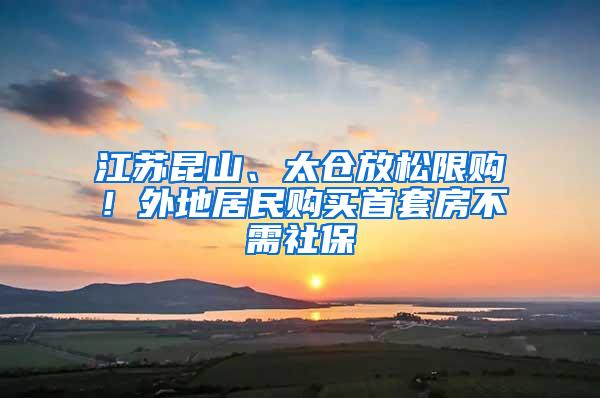 江苏昆山、太仓放松限购！外地居民购买首套房不需社保